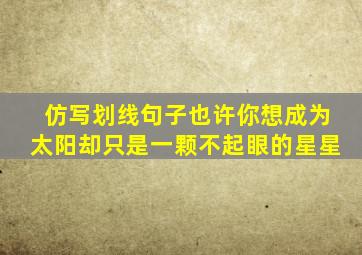 仿写划线句子也许你想成为太阳却只是一颗不起眼的星星